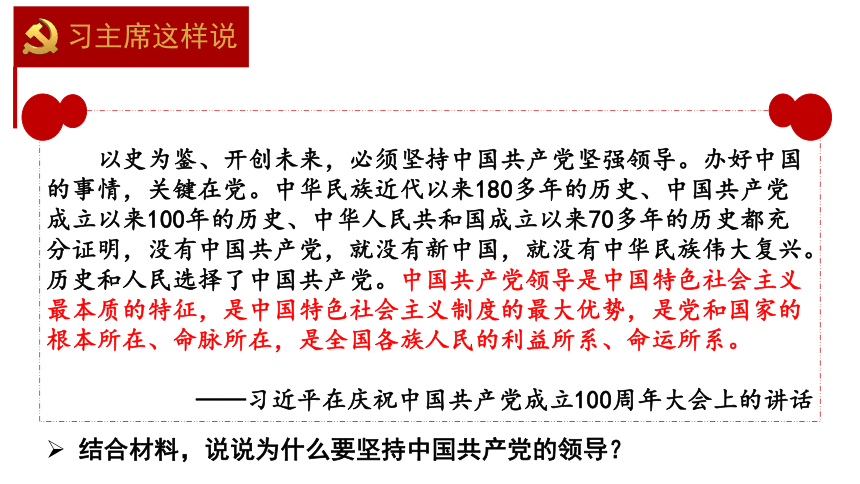 习主席这样说

以史为鉴、开创未来，必须坚持中国共产党坚强领导。办好中国的事情，关键在党。中华民族近代以来180多年的历史、中国共产党成立以来100年的历史、中华人民共和国成立以来70多年的历史都充分证明，没有中国共产党，就没有新中国，就没有中华民族伟大复兴。历史和人民选择了中国共产党。中国共产党领导是中国特色社会主义最本质的特征，是中国特色社会主义制度的最大优势，是党和国家的根本所在、命脉所在，是全国各族人民的利益所系、命运所系。

——习近平在庆祝中国共产党成立100周年大会上的讲话

➢ 结合材料，说说为什么要坚持中国共产党的领导？